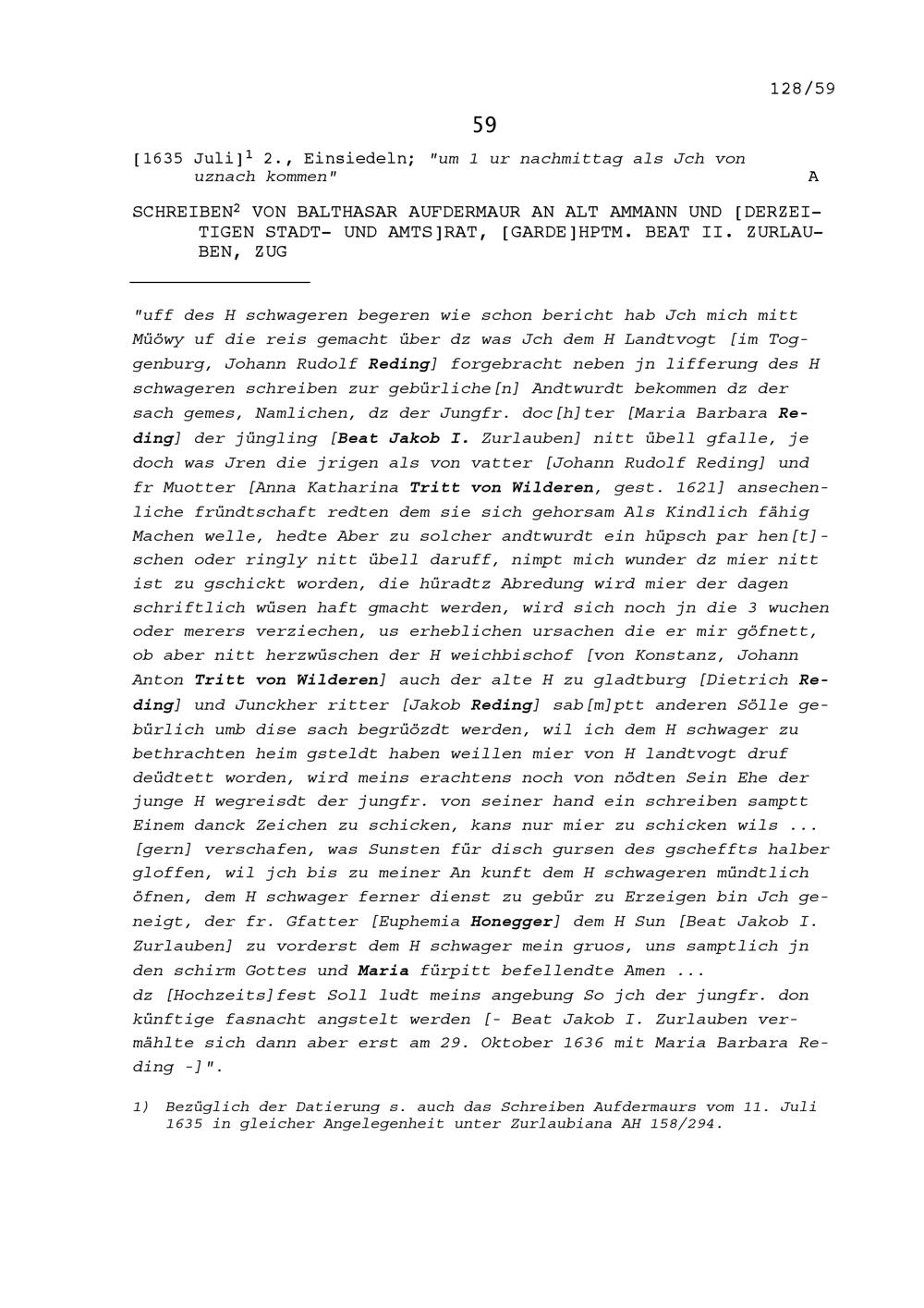 128/59

59

[1635 Juli]$^1$ 2., Einsiedeln; "um 1 ur nachmittag als Jch von uznach kommen" A

SCHREIBEN$^2$ VON BALTHASAR AUFDERMAUR AN ALT AMMANN UND [DERZEITIGEN STADT- UND AMTS]RAT, [GARDE]HPTM. BEAT II. ZURLAUBEN, ZUG

"uff des H schwageren begeren wie schon bericht hab Jch mich mitt Müöwy uf die reis gemacht über dz was Jch dem H Landtvogt [im Toggenburg, Johann Rudolf Reding] forgebracht neben jn lifferung des H schwageren schreiben zur gebürliche[n] Andtwurdt bekommen dz der sach gemes, Namlichen, dz der Jungfr. doc[h]ter [Maria Barbara Reding] der jüngling [Beat Jakob I. Zurlauben] nitt übell gfalle, je doch was Jren die jrigen als von vatter [Johann Rudolf Reding] und fr Muotter [Anna Katharina Tritt von Wilderen, gest. 1621] ansechenliche fründtschaft redten dem sie sich gehorsam Als Kindlich fähig Machen welle, hedte Aber zu solcher andtwurdt ein hüpsch par hen[t]schen oder ringly nitt übell daruff, nimpt mich wunder dz mier nitt ist zu gschickt worden, die hüradtz Abredung wird mier der dagen schriftlich wüsen haft gmacht werden, wird sich noch jn die 3 wuchen oder merers verziechen, us erheblichen ursachen die er mir göfnett, ob aber nitt herzwüschen der H weichbischof [von Konstanz, Johann Anton Tritt von Wilderen] auch der alte H zu gladtburg [Dietrich Reding] und Junckher ritter [Jakob Reding] sab[m]ptt anderen Sölle gebürlich umb dise sach begrüözdt werden, wil ich dem H schwager zu bethrachten heim gsteldt haben weillen mier von H landtvogt druf deüdtett worden, wird meins erachtens noch von nödten Sein Ehe der junge H wegreisdt der jungfr. von seiner hand ein schreiben samptt Einem danck Zeichen zu schicken, kans nur mier zu schicken wils ... [gern] verschafen, was Sunsten für disch gursen des gscheffts halber gloffen, wil jch bis zu meiner An kunft dem H schwageren mündtlich öfnen, dem H schwager ferner dienst zu gebür zu Erzeigen bin Jch geneigt, der fr. Gfatter [Euphemia Honegger] dem H Sun [Beat Jakob I. Zurlauben] zu vorderst dem H schwager mein gruos, uns samptlich jn den schirm Gottes und Maria fürpitt befellendte Amen ...
dz [Hochzeits]fest Soll ludt meins angebung So jch der jungfr. don künftige fasnacht angstelt werden [- Beat Jakob I. Zurlauben vermählte sich dann aber erst am 29. Oktober 1636 mit Maria Barbara Reding -]".

1) Bezüglich der Datierung s. auch das Schreiben Aufdermaurs vom 11. Juli 1635 in gleicher Angelegenheit unter Zurlaubiana AH 158/294.